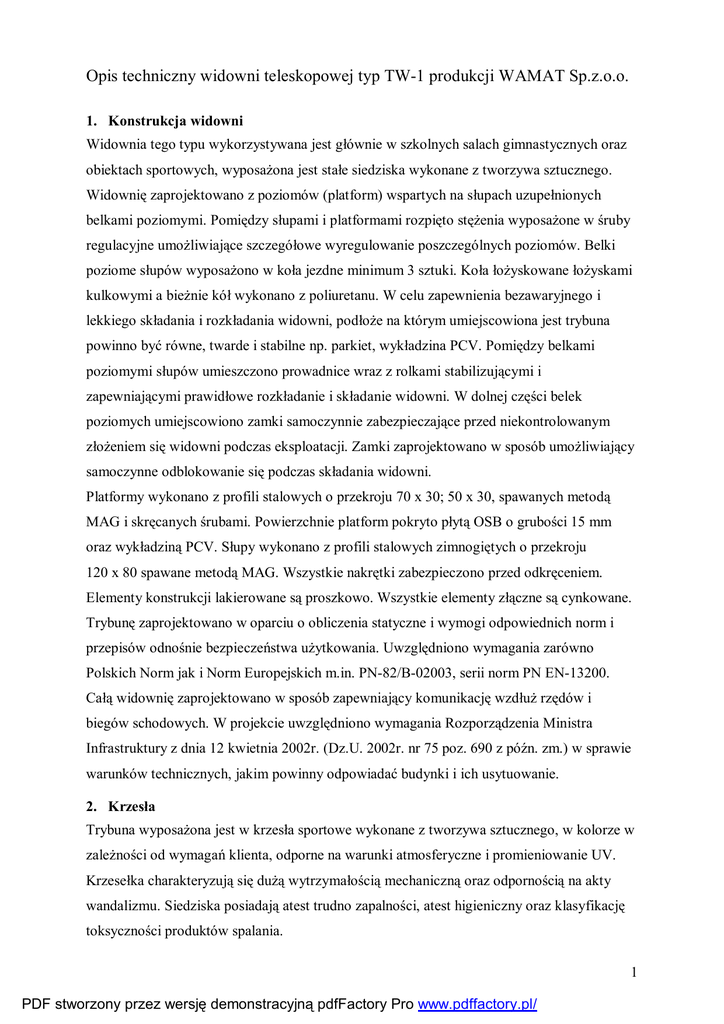 Opis techniczny widowni teleskopowej typ TW-1 produkcji WAMAT Sp.z.o.o.

1. Konstrukcja widowni
Widownia tego typu wykorzystywana jest głównie w szkolnych salach gimnastycznych oraz obiektach sportowych, wyposażona jest stałe siedziska wykonane z tworzywa sztucznego. Widownię zaprojektowano z poziomów (platform) wspartych na słupach uzupełnionych belkami poziomymi. Pomiędzy słupami i platformami rozpięto stężenia wyposażone w śruby regulacyjne umożliwiające szczegółowe wyregulowanie poszczególnych poziomów. Belki poziome słupów wyposażono w koła jezdne minimum 3 sztuki. Koła łożyskowane łożyskami kulkowymi a bieżnie kół wykonano z poliuretanu. W celu zapewnienia bezawaryjnego i lekkiego składania i rozkładania widowni, podłoże na którym umiejscowiona jest trybuna powinno być równe, twarde i stabilne np. parkiet, wykładzina PCV. Pomiędzy belkami poziomymi słupów umieszczono prowadnice wraz z rolkami stabilizującymi i zapewniającymi prawidłowe rozkładanie i składanie widowni. W dolnej części belek poziomych umiejscowiono zamki samoczynnie zabezpieczające przed niekontrolowanym złożeniem się widowni podczas eksploatacji. Zamki zaprojektowano w sposób umożliwiający samoczynne odblokowanie się podczas składania widowni.
Platformy wykonano z profili stalowych o przekroju 70 x 30; 50 x 30, spawanych metodą MAG i skręcanych śrubami. Powierzchnie platform pokryto płytą OSB o grubości 15 mm oraz wykładziną PCV. Słupy wykonano z profili stalowych zimnogiętych o przekroju 120 x 80 spawane metodą MAG. Wszystkie nakrętki zabezpieczono przed odkręceniem. Elementy konstrukcji lakierowane są proszkowo. Wszystkie elementy złączne są cynkowane. Trybunę zaprojektowano w oparciu o obliczenia statyczne i wymogi odpowiednich norm i przepisów odnośnie bezpieczeństwa użytkowania. Uwzględniono wymagania zarówno Polskich Norm jak i Norm Europejskich m.in. PN-82/B-02003, serii norm PN EN-13200. Całą widownię zaprojektowano w sposób zapewniający komunikację wzdłuż rzędów i biegów schodowych. W projekcie uwzględniono wymagania Rozporządzenia Ministra Infrastruktury z dnia 12 kwietnia 2002r. (Dz.U. 2002r. nr 75 poz. 690 z późn. zm.) w sprawie warunków technicznych, jakim powinny odpowiadać budynki i ich usytuowanie.

2. Krzesła
Trybuna wyposażona jest w krzesła sportowe wykonane z tworzywa sztucznego, w kolorze w zależności od wymagań klienta, odporne na warunki atmosferyczne i promieniowanie UV. Krzesełka charakteryzują się dużą wytrzymałością mechaniczną oraz odpornością na akty wandalizmu. Siedziska posiadają atest trudno zapalności, atest higieniczny oraz klasyfikację toksyczności produktów spalania.

1

PDF stworzony przez wersję demonstracyjną pdfFactory Pro www.pdffactory.pl/